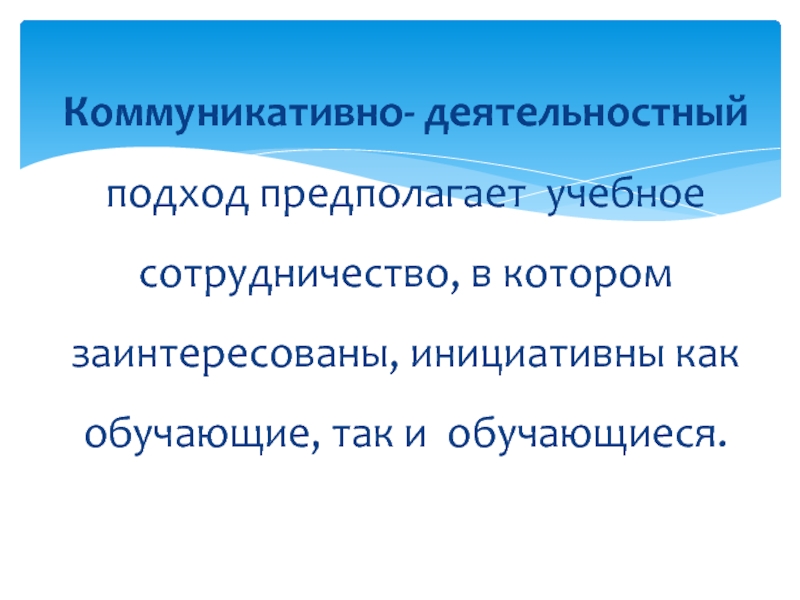 Коммуникативно- деятельностный подход предполагает учебное сотрудничество, в котором заинтересованы, инициативны как обучающие, так и обучающиеся.